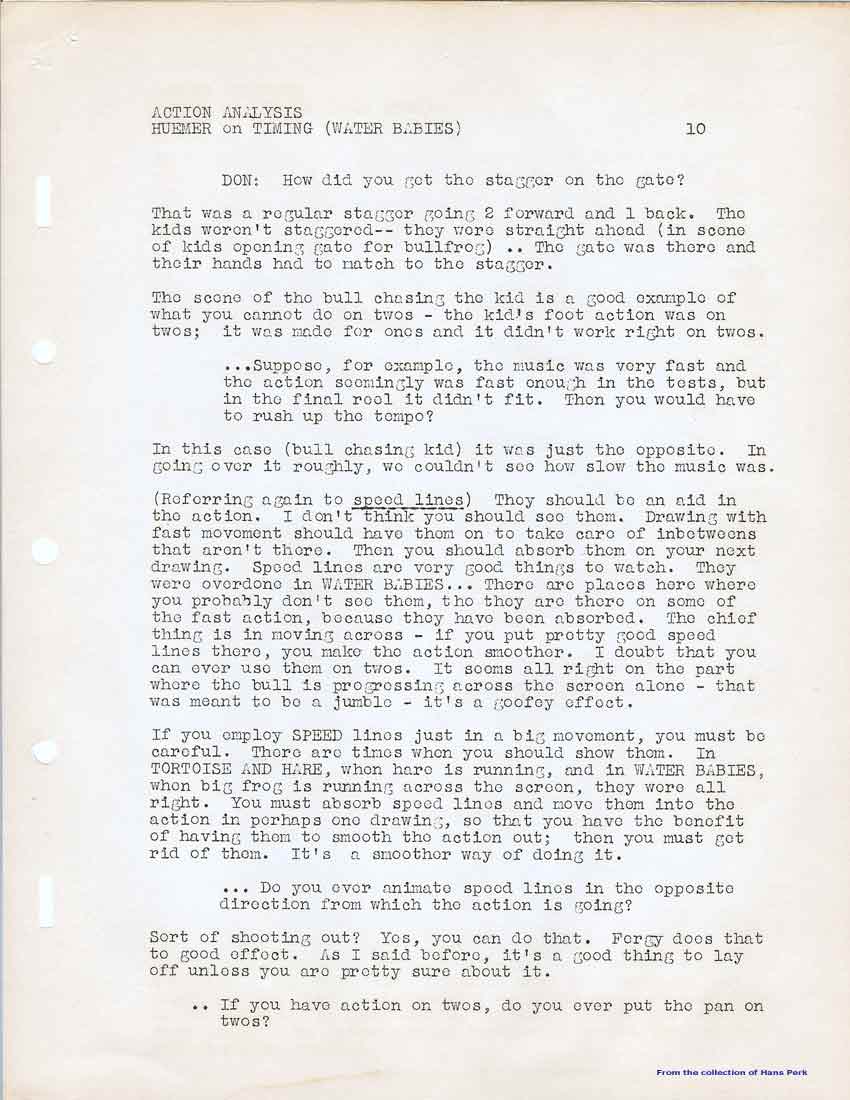 ACTION ANALYSIS
HUEMER on TIMING (WATER BABIES) 10

DON: How did you get the stagger on the gate?

That was a regular stagger going 2 forward and 1 back. The kids weren't staggered-- they were straight ahead (in scene of kids opening gate for bullfrog) .. The gate was there and their hands had to match to the stagger.

The scene of the bull chasing the kid is a good example of what you cannot do on twos - the kid's foot action was on twos; it was made for ones and it didn't work right on twos.

...Suppose, for example, the music was very fast and the action seemingly was fast enough in the tests, but in the final reel it didn't fit. Then you would have to rush up the tempo?

In this case (bull chasing kid) it was just the opposite. In going over it roughly, we couldn't see how slow the music was.

(Referring again to speed lines) They should be an aid in the action. I don't think you should see them. Drawing with fast movement should have them on to take care of inbetweens that aren't there. Then you should absorb them on your next drawing. Speed lines are very good things to watch. They were overdone in WATER BABIES... There are places here where you probably don't see them, tho they are there on some of the fast action, because they have been absorbed. The chief thing is in moving across - if you put pretty good speed lines there, you make the action smoother. I doubt that you can ever use them on twos. It seems all right on the part where the bull is progressing across the screen alone - that was meant to be a jumble - it's a goofey effect.

If you employ SPEED lines just in a big movement, you must be careful. There are times when you should show them. In TORTOISE AND HARE, when hare is running, and in WATER BABIES, when big frog is running across the screen, they were all right. You must absorb speed lines and move them into the action in perhaps one drawing, so that you have the benefit of having them to smooth the action out; then you must get rid of them. It's a smoother way of doing it.

... Do you ever animate speed lines in the opposite direction from which the action is going?

Sort of shooting out? Yes, you can do that. Fergy does that to good effect. As I said before, it's a good thing to lay off unless you are pretty sure about it.

.. If you have action on twos, do you ever put the pan on twos?

From the collection of Hans Perk